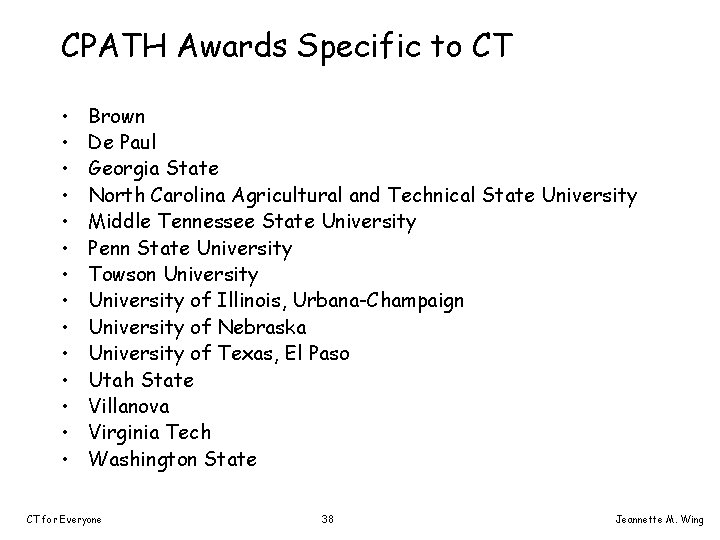 CPATH Awards Specific to CT

• Brown
• De Paul
• Georgia State
• North Carolina Agricultural and Technical State University
• Middle Tennessee State University
• Penn State University
• Towson University
• University of Illinois, Urbana-Champaign
• University of Nebraska
• University of Texas, El Paso
• Utah State
• Villanova
• Virginia Tech
• Washington State

CT for Everyone 38 Jeannette M. Wing